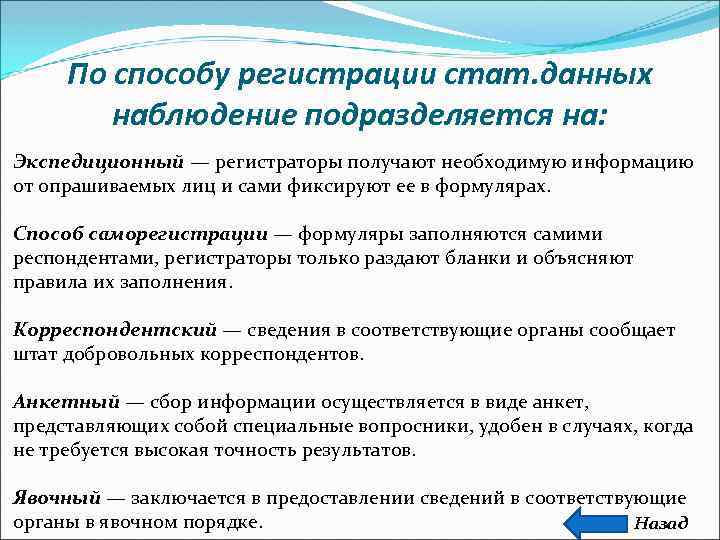 По способу регистрации стат.данных наблюдение подразделяется на:

Экспедиционный — регистраторы получают необходимую информацию от опрашиваемых лиц и сами фиксируют ее в формулярах.

Способ саморегистрации — формуляры заполняются самими респондентами, регистраторы только раздают бланки и объясняют правила их заполнения.

Корреспондентский — сведения в соответствующие органы сообщает штат добровольных корреспондентов.

Анкетный — сбор информации осуществляется в виде анкет, представляющих собой специальные вопросники, удобен в случаях, когда не требуется высокая точность результатов.

Явочный — заключается в предоставлении сведений в соответствующие органы в явочном порядке.

Назад